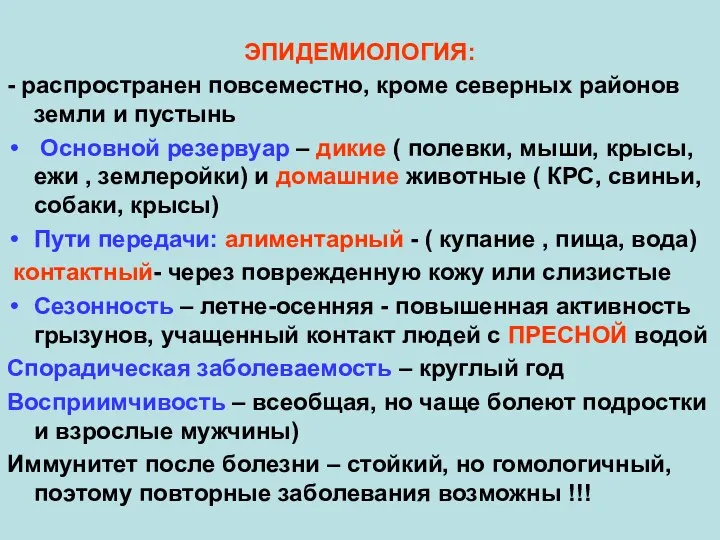 ЭПИДЕМИОЛОГИЯ:

- распространен повсеместно, кроме северных районов земли и пустынь

• Основной резервуар – дикие ( полевки, мыши, крысы, ежи , землеройки) и домашние животные ( КРС, свиньи, собаки, крысы)

• Пути передачи: алиментарный - ( купание , пища, вода)

контактный- через поврежденную кожу или слизистые

• Сезонность – летне-осенняя - повышенная активность грызунов, учащенный контакт людей с ПРЕСНОЙ водой

Спорадическая заболеваемость – круглый год

Восприимчивость – всеобщая, но чаще болеют подростки и взрослые мужчины)

Иммунитет после болезни – стойкий, но гомологичный, поэтому повторные заболевания возможны !!!